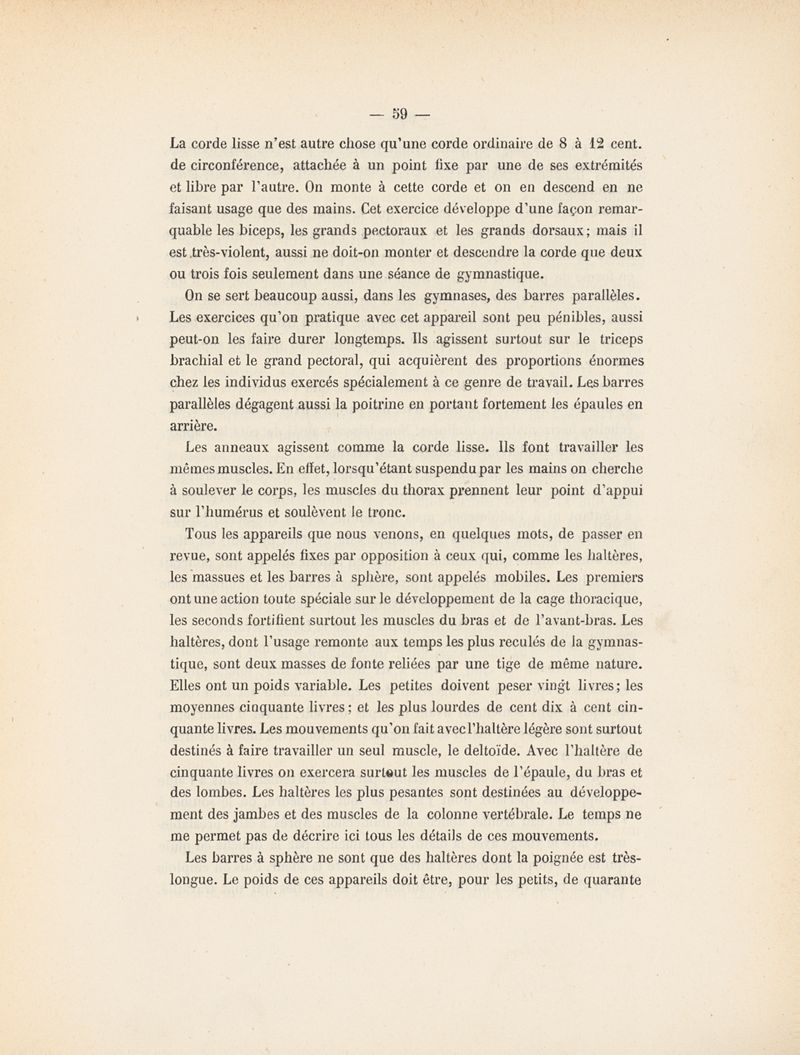 — 59 —

La corde lisse n'est autre chose qu'une corde ordinaire de 8 à 12 cent. de circonférence, attachée à un point fixe par une de ses extrémités et libre par l'autre. On monte à cette corde et on en descend en ne faisant usage que des mains. Cet exercice développe d'une façon remarquable les biceps, les grands pectoraux et les grands dorsaux; mais il est très-violent, aussi ne doit-on monter et descendre la corde que deux ou trois fois seulement dans une séance de gymnastique.

On se sert beaucoup aussi, dans les gymnases, des barres parallèles. Les exercices qu'on pratique avec cet appareil sont peu pénibles, aussi peut-on les faire durer longtemps. Ils agissent surtout sur le triceps brachial et le grand pectoral, qui acquièrent des proportions énormes chez les individus exercés spécialement à ce genre de travail. Les barres parallèles dégagent aussi la poitrine en portant fortement les épaules en arrière.

Les anneaux agissent comme la corde lisse. Ils font travailler les mêmes muscles. En effet, lorsqu'étant suspendu par les mains on cherche à soulever le corps, les muscles du thorax prennent leur point d'appui sur l'humérus et soulèvent le tronc.

Tous les appareils que nous venons, en quelques mots, de passer en revue, sont appelés fixes par opposition à ceux qui, comme les haltères, les massues et les barres à sphère, sont appelés mobiles. Les premiers ont une action toute spéciale sur le développement de la cage thoracique, les seconds fortifient surtout les muscles du bras et de l'avant-bras. Les haltères, dont l'usage remonte aux temps les plus reculés de la gymnastique, sont deux masses de fonte reliées par une tige de même nature. Elles ont un poids variable. Les petites doivent peser vingt livres; les moyennes cinquante livres; et les plus lourdes de cent dix à cent cinquante livres. Les mouvements qu'on fait avec l'haltère légère sont surtout destinés à faire travailler un seul muscle, le deltoïde. Avec l'haltère de cinquante livres on exercera surtout les muscles de l'épaule, du bras et des lombes. Les haltères les plus pesantes sont destinées au développement des jambes et des muscles de la colonne vertébrale. Le temps ne me permet pas de décrire ici tous les détails de ces mouvements.

Les barres à sphère ne sont que des haltères dont la poignée est très-longue. Le poids de ces appareils doit être, pour les petits, de quarante